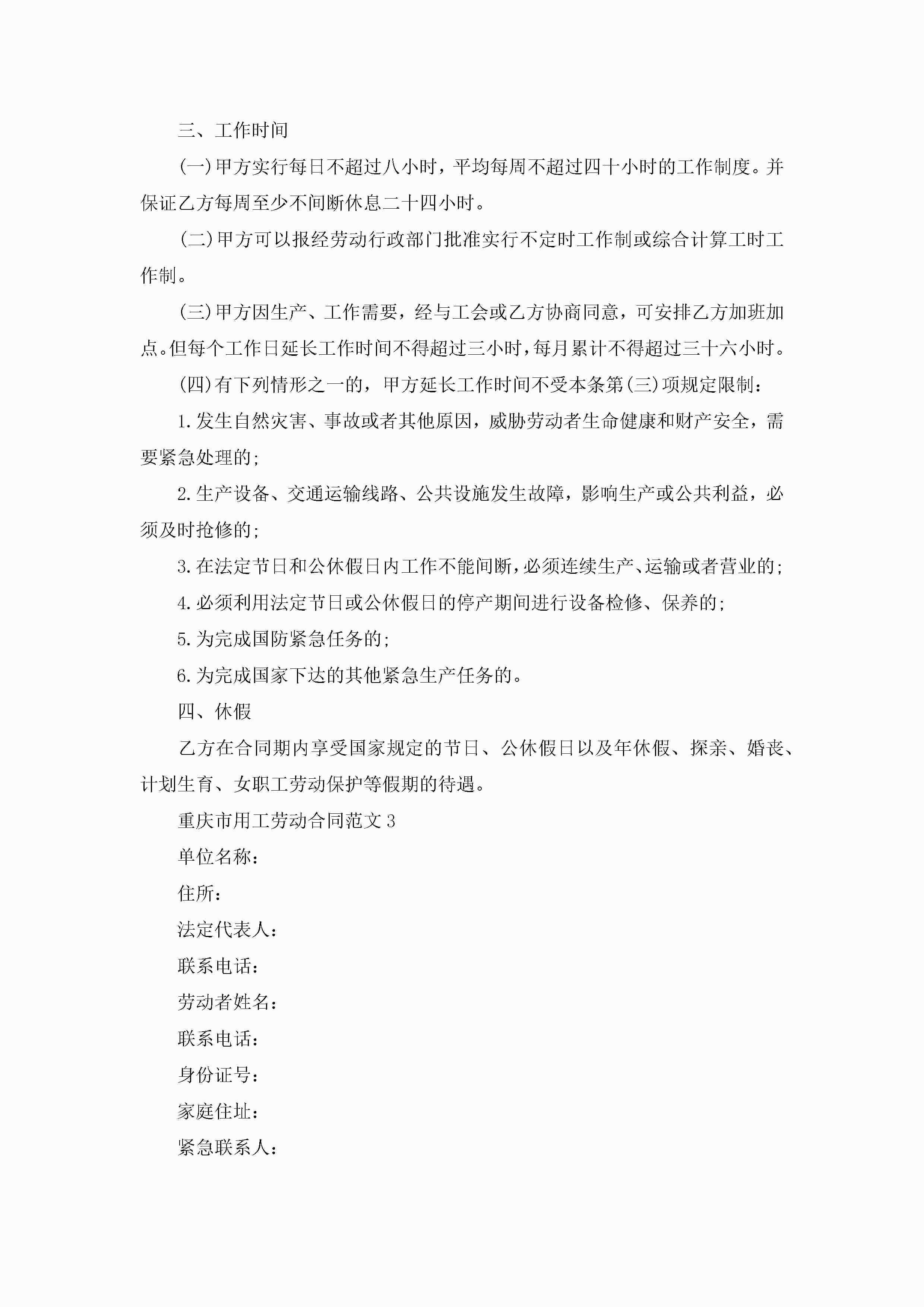 三、工作时间

(一)甲方实行每日不超过八小时，平均每周不超过四十小时的工作制度。并保证乙方每周至少不间断休息二十四小时。

(二)甲方可以报经劳动行政部门批准实行不定时工作制或综合计算工时工作制。

(三)甲方因生产、工作需要，经与工会或乙方协商同意，可安排乙方加班加点。但每个工作日延长工作时间不得超过三小时，每月累计不得超过三十六小时。

(四)有下列情形之一的，甲方延长工作时间不受本条第(三)项规定限制：

1.发生自然灾害、事故或者其他原因，威胁劳动者生命健康和财产安全，需要紧急处理的；

2.生产设备、交通运输线路、公共设施发生故障，影响生产或公共利益，必须及时抢修的；

3.在法定节日和公休假日内工作不能间断，必须连续生产、运输或者营业的；

4.必须利用法定节日或公休假日的停产期间进行设备检修、保养的；

5.为完成国防紧急任务的；

6.为完成国家下达的其他紧急生产任务的。

四、休假

乙方在合同期内享受国家规定的节日、公休假日以及年休假、探亲、婚丧、计划生育、女职工劳动保护等假期的待遇。

重庆市用工劳动合同范文3

单位名称：

住所：

法定代表人：

联系电话：

劳动者姓名：

联系电话：

身份证号：

家庭住址：

紧急联系人：